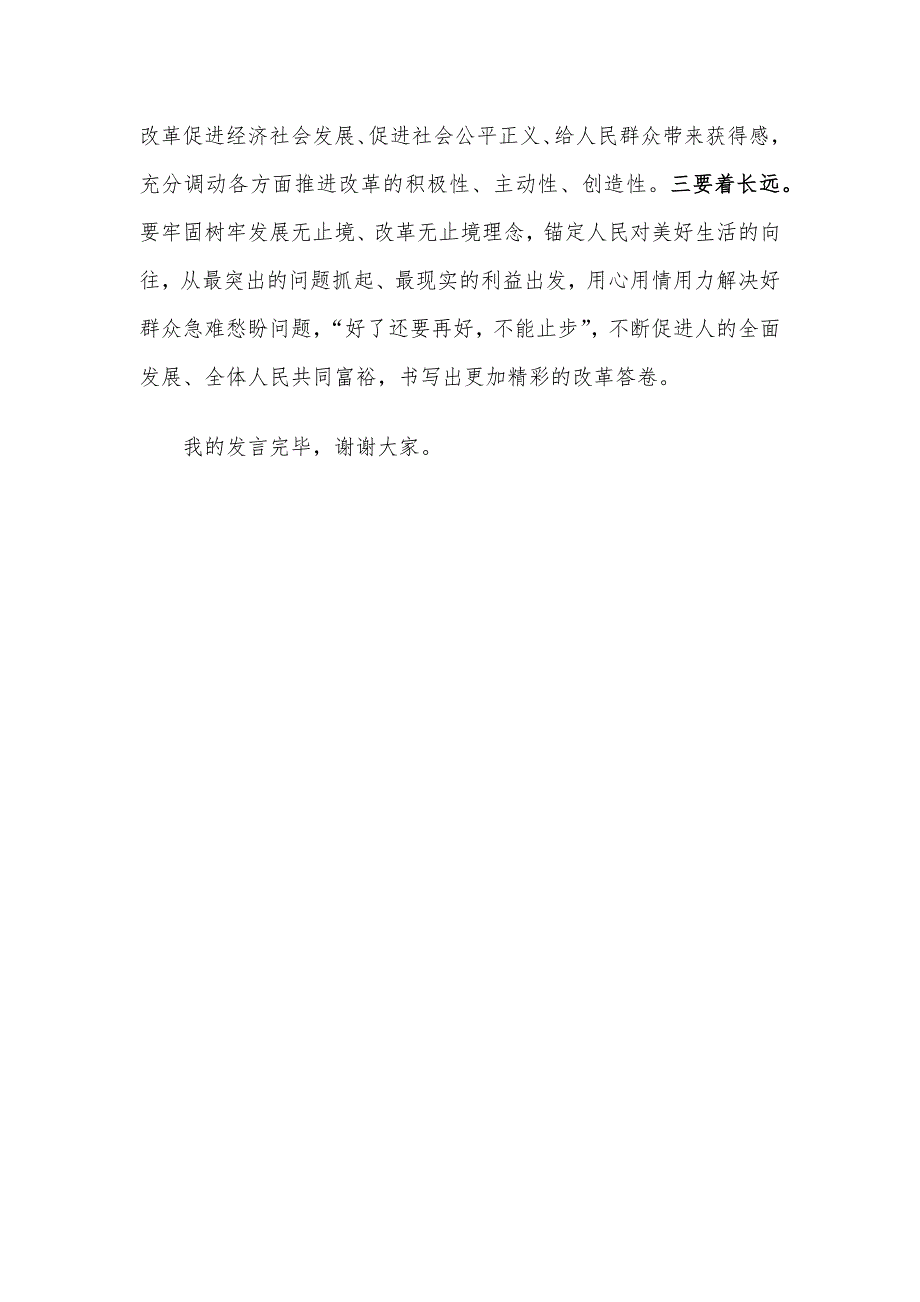 改革促进经济社会发展、促进社会公平正义、给人民群众带来获得感，充分调动各方面推进改革的积极性、主动性、创造性。三要着长远。要牢固树牢发展无止境、改革无止境理念，锚定人民对美好生活的向往，从最突出的问题抓起、最现实的利益出发，用心用情用力解决好群众急难愁盼问题，“好了还要再好，不能止步”，不断促进人的全面发展、全体人民共同富裕，书写出更加精彩的改革答卷。

我的发言完毕，谢谢大家。